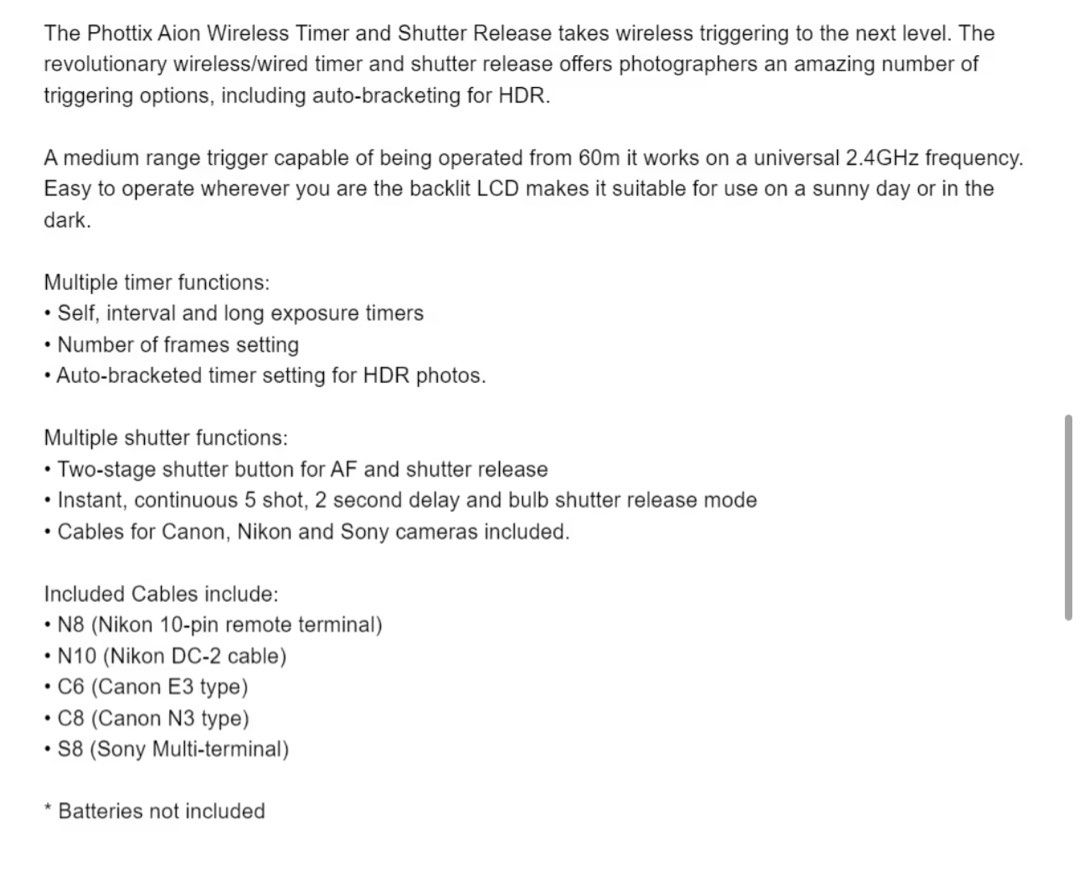 The Phottix Aion Wireless Timer and Shutter Release takes wireless triggering to the next level. The revolutionary wireless/wired timer and shutter release offers photographers an amazing number of triggering options, including auto-bracketing for HDR.

A medium range trigger capable of being operated from 60m it works on a universal 2.4GHz frequency. Easy to operate wherever you are the backlit LCD makes it suitable for use on a sunny day or in the dark.

Multiple timer functions:
• Self, interval and long exposure timers
• Number of frames setting
• Auto-bracketed timer setting for HDR photos.

Multiple shutter functions:
• Two-stage shutter button for AF and shutter release
• Instant, continuous 5 shot, 2 second delay and bulb shutter release mode
• Cables for Canon, Nikon and Sony cameras included.

Included Cables include:
• N8 (Nikon 10-pin remote terminal)
• N10 (Nikon DC-2 cable)
• C6 (Canon E3 type)
• C8 (Canon N3 type)
• S8 (Sony Multi-terminal)

* Batteries not included